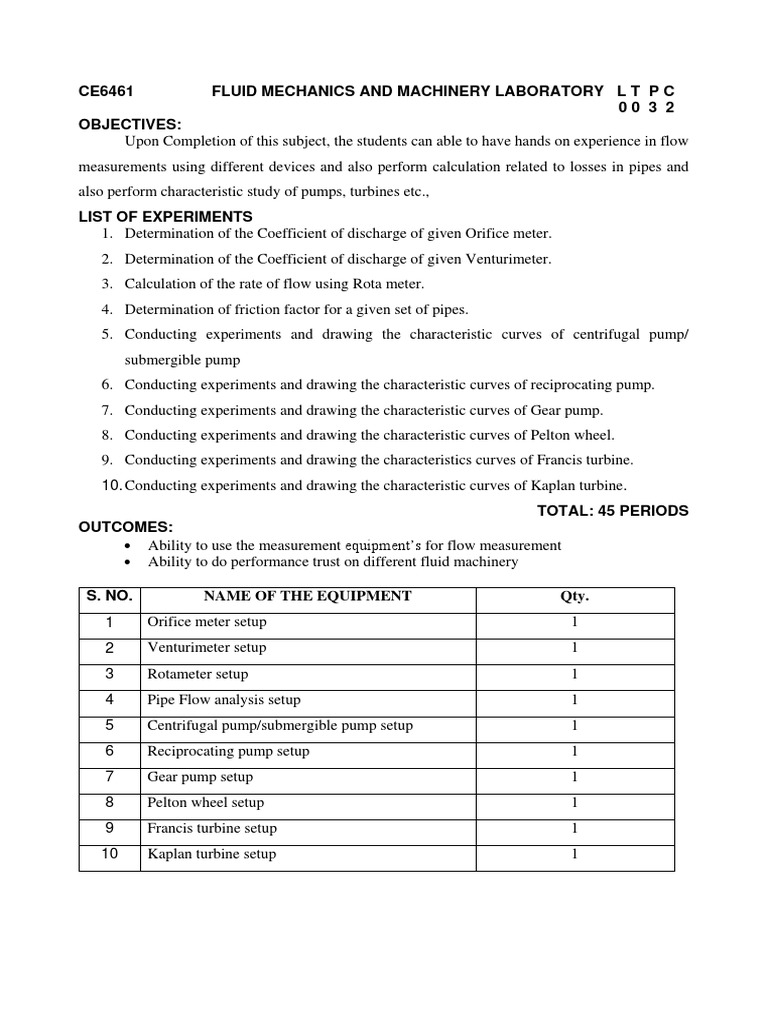 CE6461 FLUID MECHANICS AND MACHINERY LABORATORY L T P C
0 0 3 2

OBJECTIVES:

Upon Completion of this subject, the students can able to have hands on experience in flow measurements using different devices and also perform calculation related to losses in pipes and also perform characteristic study of pumps, turbines etc.,

LIST OF EXPERIMENTS

1. Determination of the Coefficient of discharge of given Orifice meter.
2. Determination of the Coefficient of discharge of given Venturimeter.
3. Calculation of the rate of flow using Rota meter.
4. Determination of friction factor for a given set of pipes.
5. Conducting experiments and drawing the characteristic curves of centrifugal pump/ submergible pump
6. Conducting experiments and drawing the characteristic curves of reciprocating pump.
7. Conducting experiments and drawing the characteristic curves of Gear pump.
8. Conducting experiments and drawing the characteristic curves of Pelton wheel.
9. Conducting experiments and drawing the characteristics curves of Francis turbine.
10. Conducting experiments and drawing the characteristic curves of Kaplan turbine.

TOTAL: 45 PERIODS

OUTCOMES:

• Ability to use the measurement equipment's for flow measurement
• Ability to do performance trust on different fluid machinery

| S. NO. | NAME OF THE EQUIPMENT | Qty. |
|---|---|---|
| 1 | Orifice meter setup | 1 |
| 2 | Venturimeter setup | 1 |
| 3 | Rotameter setup | 1 |
| 4 | Pipe Flow analysis setup | 1 |
| 5 | Centrifugal pump/submergible pump setup | 1 |
| 6 | Reciprocating pump setup | 1 |
| 7 | Gear pump setup | 1 |
| 8 | Pelton wheel setup | 1 |
| 9 | Francis turbine setup | 1 |
| 10 | Kaplan turbine setup | 1 |